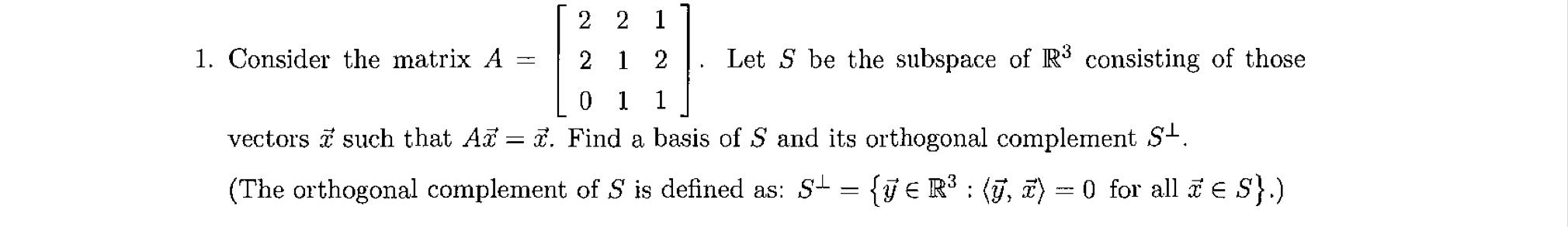 1. Consider the matrix $A = \begin{bmatrix} 2 & 2 & 1 \\ 2 & 1 & 2 \\ 0 & 1 & 1 \end{bmatrix}$. Let $S$ be the subspace of $\mathbb{R}^3$ consisting of those vectors $\vec{x}$ such that $A\vec{x} = \vec{x}$. Find a basis of $S$ and its orthogonal complement $S^{\perp}$.

(The orthogonal complement of $S$ is defined as: $S^{\perp} = \{\vec{y} \in \mathbb{R}^3 : \langle \vec{y}, \vec{x} \rangle = 0 \text{ for all } \vec{x} \in S\}$.)